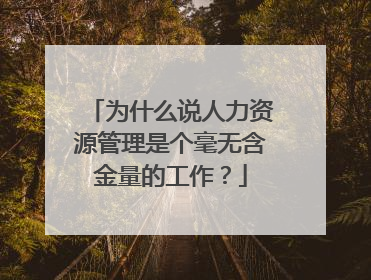 「为什么说人力资源管理是个毫无含金量的工作？」